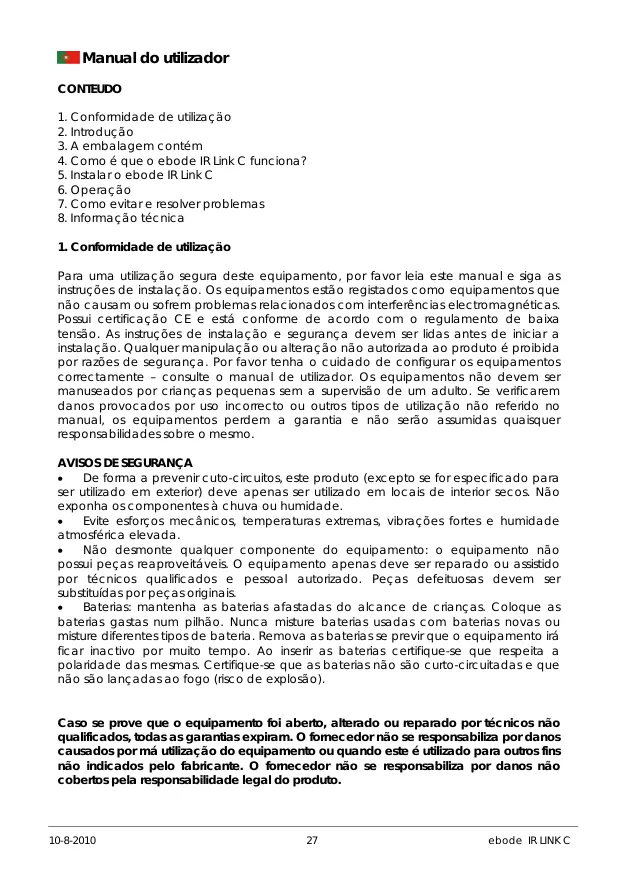 Manual do utilizador

CONTEUDO

1. Conformidade de utilização
2. Introdução
3. A embalagem contém
4. Como é que o ebode IR Link C funciona?
5. Instalar o ebode IR Link C
6. Operação
7. Como evitar e resolver problemas
8. Informação técnica

1. Conformidade de utilização

Para uma utilização segura deste equipamento, por favor leia este manual e siga as instruções de instalação. Os equipamentos estão registados como equipamentos que não causam ou sofrem problemas relacionados com interferências electromagnéticas. Possui certificação CE e está conforme de acordo com o regulamento de baixa tensão. As instruções de instalação e segurança devem ser lidas antes de iniciar a instalação. Qualquer manipulação ou alteração não autorizada ao produto é proibida por razões de segurança. Por favor tenha o cuidado de configurar os equipamentos correctamente – consulte o manual de utilizador. Os equipamentos não devem ser manuseados por crianças pequenas sem a supervisão de um adulto. Se verificarem danos provocados por uso incorrecto ou outros tipos de utilização não referido no manual, os equipamentos perdem a garantia e não serão assumidas quaisquer responsabilidades sobre o mesmo.

AVISOS DE SEGURANÇA
• De forma a prevenir cuto-circuitos, este produto (excepto se for especificado para ser utilizado em exterior) deve apenas ser utilizado em locais de interior secos. Não exponha os componentes à chuva ou humidade.
• Evite esforços mecânicos, temperaturas extremas, vibrações fortes e humidade atmosférica elevada.
• Não desmonte qualquer componente do equipamento: o equipamento não possui peças reaproveitáveis. O equipamento apenas deve ser reparado ou assistido por técnicos qualificados e pessoal autorizado. Peças defeituosas devem ser substituídas por peças originais.
• Baterias: mantenha as baterias afastadas do alcance de crianças. Coloque as baterias gastas num pilhão. Nunca misture baterias usadas com baterias novas ou misture diferentes tipos de bateria. Remova as baterias se previr que o equipamento irá ficar inactivo por muito tempo. Ao inserir as baterias certifique-se que respeita a polaridade das mesmas. Certifique-se que as baterias não são curto-circuitadas e que não são lançadas ao fogo (risco de explosão).

Caso se prove que o equipamento foi aberto, alterado ou reparado por técnicos não qualificados, todas as garantias expiram. O fornecedor não se responsabiliza por danos causados por má utilização do equipamento ou quando este é utilizado para outros fins não indicados pelo fabricante. O fornecedor não se responsabiliza por danos não cobertos pela responsabilidade legal do produto.

10-8-2010 27 ebode IR LINK C